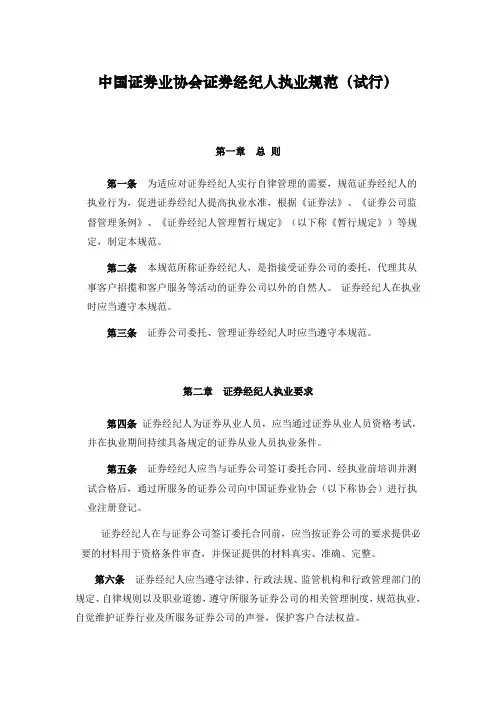 中国证券业协会证券经纪人执业规范（试行）

第一章 总 则

第一条 为适应对证券经纪人实行自律管理的需要，规范证券经纪人的执业行为，促进证券经纪人提高执业水准，根据《证券法》、《证券公司监督管理条例》、《证券经纪人管理暂行规定》（以下称《暂行规定》）等规定，制定本规范。

第二条 本规范所称证券经纪人，是指接受证券公司的委托，代理其从事客户招揽和客户服务等活动的证券公司以外的自然人。 证券经纪人在执业时应当遵守本规范。

第三条 证券公司委托、管理证券经纪人时应当遵守本规范。

第二章 证券经纪人执业要求

第四条 证券经纪人为证券从业人员，应当通过证券从业人员资格考试，并在执业期间持续具备规定的证券从业人员执业条件。

第五条 证券经纪人应当与证券公司签订委托合同、经执业前培训并测试合格后，通过所服务的证券公司向中国证券业协会（以下称协会）进行执业注册登记。

证券经纪人在与证券公司签订委托合同前，应当按证券公司的要求提供必要的材料用于资格条件审查，并保证提供的材料真实、准确、完整。

第六条 证券经纪人应当遵守法律、行政法规、监管机构和行政管理部门的规定、自律规则以及职业道德，遵守所服务证券公司的相关管理制度，规范执业，自觉维护证券行业及所服务证券公司的声誉，保护客户合法权益。